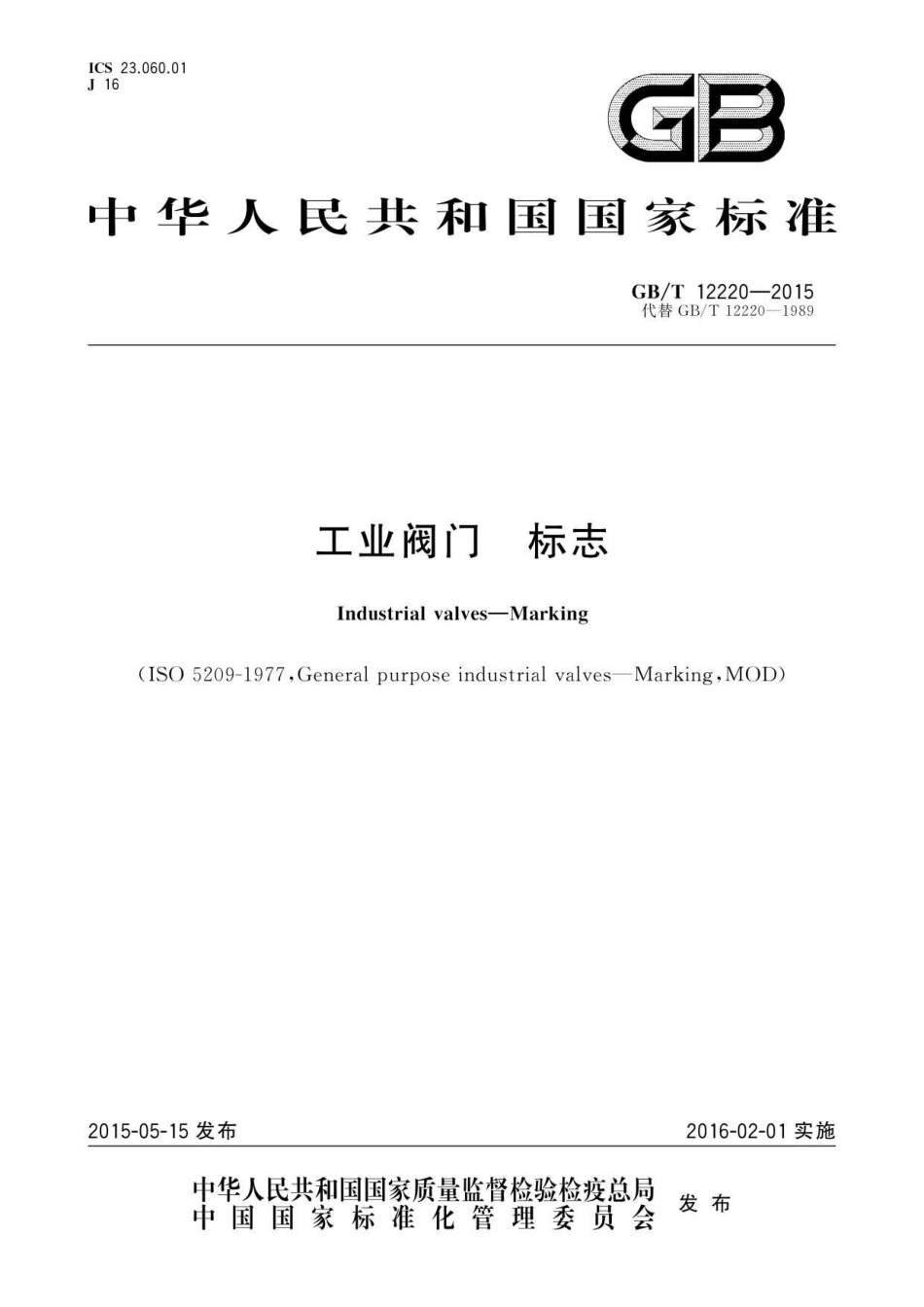 ICS 23.060.01
J 16

GB

中华人民共和国国家标准

GB/T 12220—2015
代替 GB/T 12220—1989

工业阀门　标志

Industrial valves—Marking

(ISO 5209-1977, General purpose industrial valves—Marking, MOD)

2015-05-15 发布　　2016-02-01 实施

中华人民共和国国家质量监督检验检疫总局
中国国家标准化管理委员会
发布